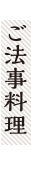 ご法事料理